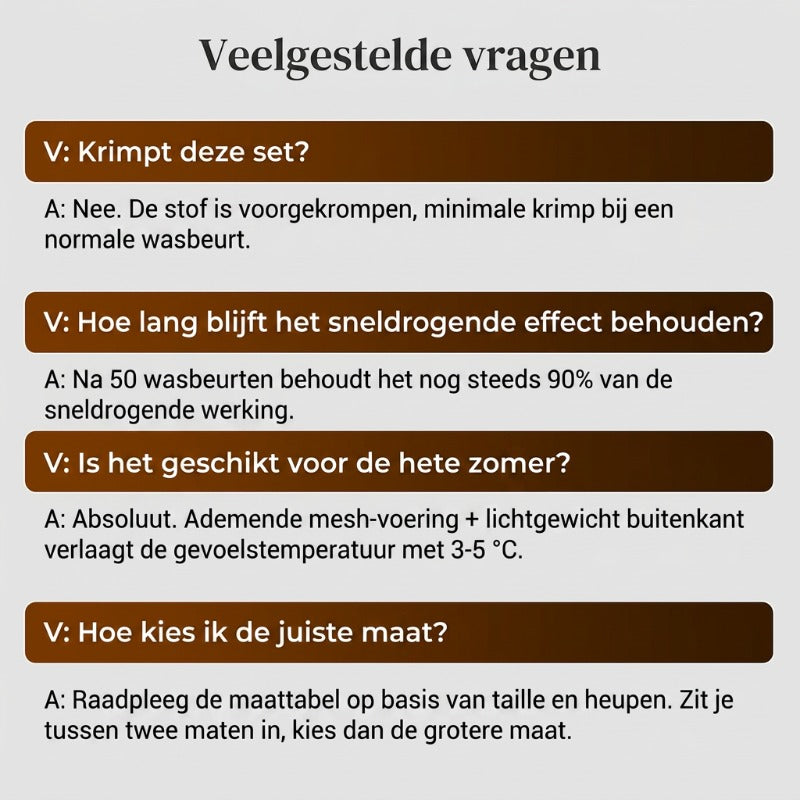 Veelgestelde vragen

V: Krimpt deze set?

A: Nee. De stof is voorgekrompen, minimale krimp bij een normale wasbeurt.

V: Hoe lang blijft het sneldrogende effect behouden?

A: Na 50 wasbeurten behoudt het nog steeds 90% van de sneldrogende werking.

V: Is het geschikt voor de hete zomer?

A: Absoluut. Ademende mesh-voering + lichtgewicht buitenkant verlaagt de gevoelstemperatuur met 3-5 °C.

V: Hoe kies ik de juiste maat?

A: Raadpleeg de maattabel op basis van taille en heupen. Zit je tussen twee maten in, kies dan de grotere maat.